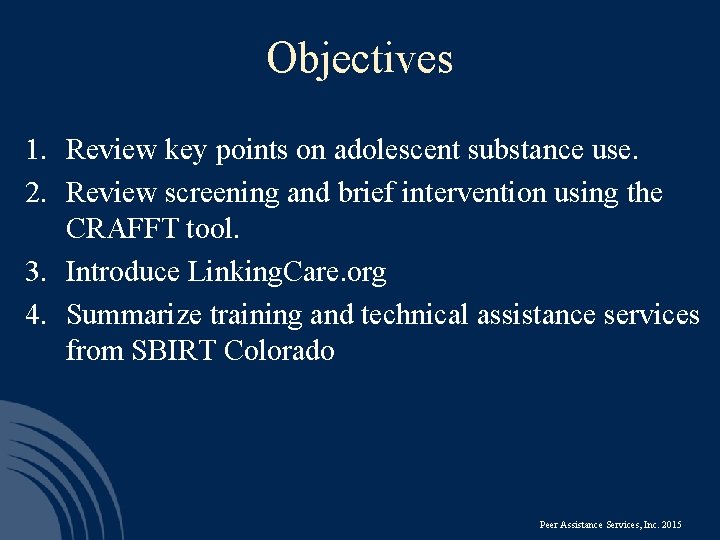 Objectives

1. Review key points on adolescent substance use.
2. Review screening and brief intervention using the CRAFFT tool.
3. Introduce LinkingCare.org
4. Summarize training and technical assistance services from SBIRT Colorado

Peer Assistance Services, Inc. 2015